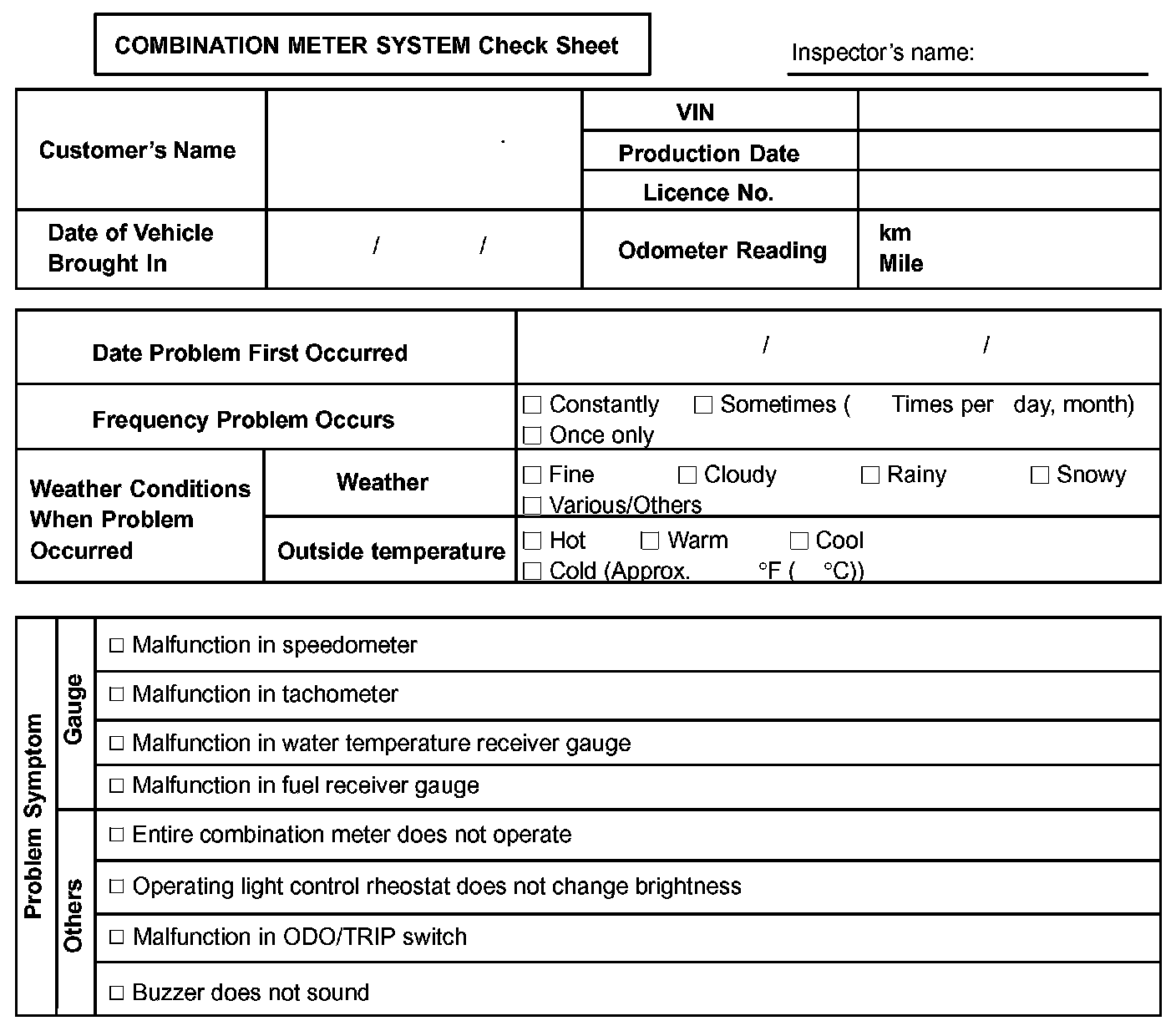 COMBINATION METER SYSTEM Check Sheet

Inspector's name:

| Customer's Name | | VIN | |
|---|---|---|---|
| | | Production Date | |
| | | Licence No. | |
| Date of Vehicle Brought In | / / | Odometer Reading | km Mile |

| Date Problem First Occurred | | / / |
|---|---|---|
| Frequency Problem Occurs | | ☐ Constantly ☐ Sometimes ( Times per day, month) ☐ Once only |
| Weather Conditions When Problem Occurred | Weather | ☐ Fine ☐ Cloudy ☐ Rainy ☐ Snowy ☐ Various/Others |
| | Outside temperature | ☐ Hot ☐ Warm ☐ Cool ☐ Cold (Approx. °F ( °C)) |

| Problem Symptom | Gauge | ☐ Malfunction in speedometer |
|---|---|---|
| | | ☐ Malfunction in tachometer |
| | | ☐ Malfunction in water temperature receiver gauge |
| | | ☐ Malfunction in fuel receiver gauge |
| | Others | ☐ Entire combination meter does not operate |
| | | ☐ Operating light control rheostat does not change brightness |
| | | ☐ Malfunction in ODO/TRIP switch |
| | | ☐ Buzzer does not sound |